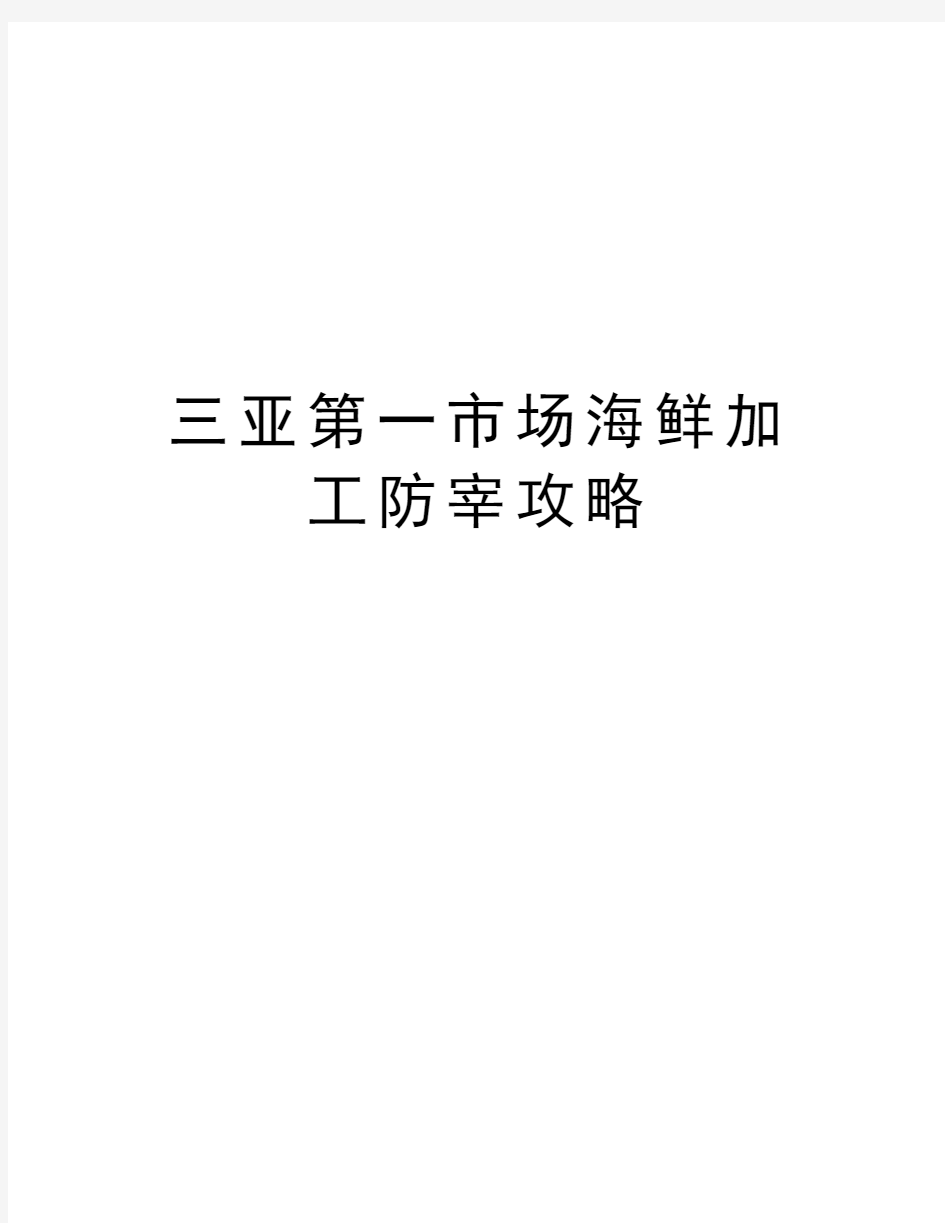 三亚第一市场海鲜加工防宰攻略